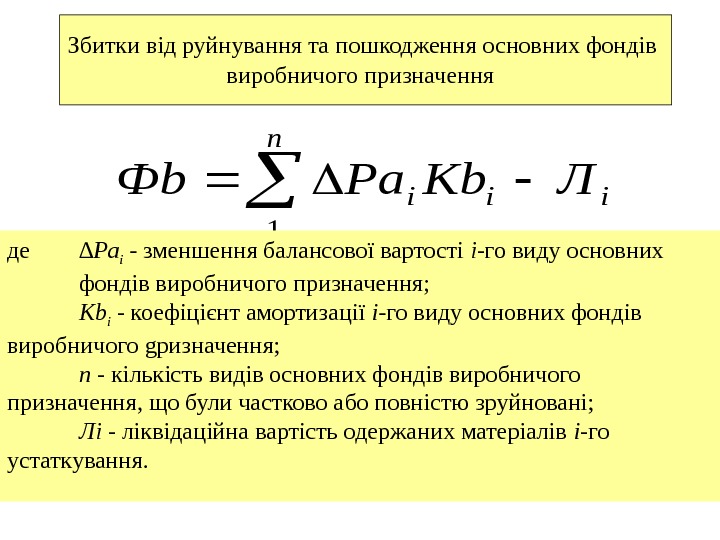 Збитки від руйнування та пошкодження основних фондів виробничого призначення

$Фb = \sum_{1}^{n} \Delta Pa_i Kb_i - Л_i$

де $\Delta Pa_i$ - зменшення балансової вартості $i$-го виду основних фондів виробничого призначення;

$Kb_i$ - коефіцієнт амортизації $i$-го виду основних фондів виробничого gризначення;

$n$ - кількість видів основних фондів виробничого призначення, що були частково або повністю зруйновані;

$Лі$ - ліквідаційна вартість одержаних матеріалів $i$-го устаткування.